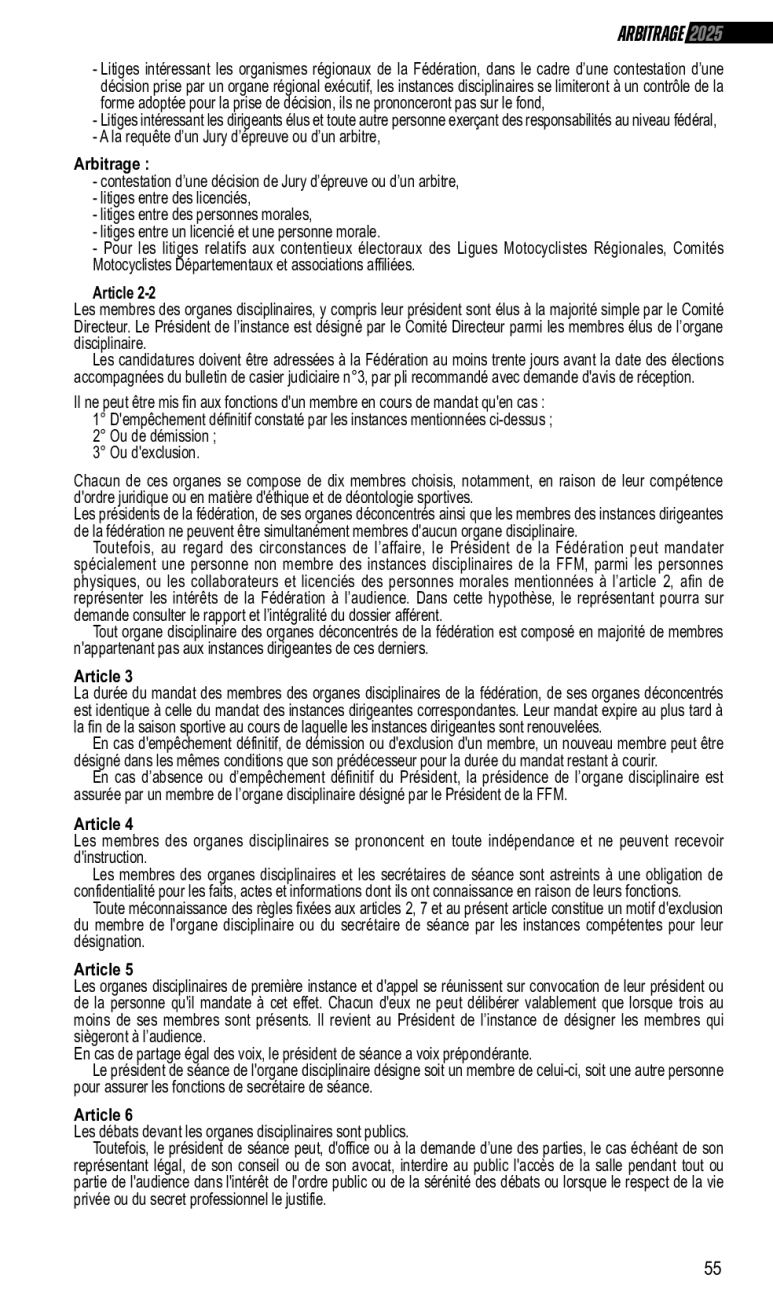 ARBITRAGE 2025

- Litiges intéressant les organismes régionaux de la Fédération, dans le cadre d'une contestation d'une décision prise par un organe régional exécutif, les instances disciplinaires se limiteront à un contrôle de la forme adoptée pour la prise de décision, ils ne prononceront pas sur le fond,
- Litiges intéressant les dirigeants élus et toute autre personne exerçant des responsabilités au niveau fédéral,
- A la requête d'un Jury d'épreuve ou d'un arbitre,

Arbitrage :
- contestation d'une décision de Jury d'épreuve ou d'un arbitre,
- litiges entre des licenciés,
- litiges entre des personnes morales,
- litiges entre un licencié et une personne morale.
- Pour les litiges relatifs aux contentieux électoraux des Ligues Motocyclistes Régionales, Comités Motocyclistes Départementaux et associations affiliées.

Article 2-2
Les membres des organes disciplinaires, y compris leur président sont élus à la majorité simple par le Comité Directeur. Le Président de l'instance est désigné par le Comité Directeur parmi les membres élus de l'organe disciplinaire.
Les candidatures doivent être adressées à la Fédération au moins trente jours avant la date des élections accompagnées du bulletin de casier judiciaire n°3, par pli recommandé avec demande d'avis de réception.

Il ne peut être mis fin aux fonctions d'un membre en cours de mandat qu'en cas :
1° D'empêchement définitif constaté par les instances mentionnées ci-dessus ;
2° Ou de démission ;
3° Ou d'exclusion.

Chacun de ces organes se compose de dix membres choisis, notamment, en raison de leur compétence d'ordre juridique ou en matière d'éthique et de déontologie sportives.
Les présidents de la fédération, de ses organes déconcentrés ainsi que les membres des instances dirigeantes de la fédération ne peuvent être simultanément membres d'aucun organe disciplinaire.
Toutefois, au regard des circonstances de l'affaire, le Président de la Fédération peut mandater spécialement une personne non membre des instances disciplinaires de la FFM, parmi les personnes physiques, ou les collaborateurs et licenciés des personnes morales mentionnées à l'article 2, afin de représenter les intérêts de la Fédération à l'audience. Dans cette hypothèse, le représentant pourra sur demande consulter le rapport et l'intégralité du dossier afférent.
Tout organe disciplinaire des organes déconcentrés de la fédération est composé en majorité de membres n'appartenant pas aux instances dirigeantes de ces derniers.

Article 3
La durée du mandat des membres des organes disciplinaires de la fédération, de ses organes déconcentrés est identique à celle du mandat des instances dirigeantes correspondantes. Leur mandat expire au plus tard à la fin de la saison sportive au cours de laquelle les instances dirigeantes sont renouvelées.
En cas d'empêchement définitif, de démission ou d'exclusion d'un membre, un nouveau membre peut être désigné dans les mêmes conditions que son prédécesseur pour la durée du mandat restant à courir.
En cas d'absence ou d'empêchement définitif du Président, la présidence de l'organe disciplinaire est assurée par un membre de l'organe disciplinaire désigné par le Président de la FFM.

Article 4
Les membres des organes disciplinaires se prononcent en toute indépendance et ne peuvent recevoir d'instruction.
Les membres des organes disciplinaires et les secrétaires de séance sont astreints à une obligation de confidentialité pour les faits, actes et informations dont ils ont connaissance en raison de leurs fonctions.
Toute méconnaissance des règles fixées aux articles 2, 7 et au présent article constitue un motif d'exclusion du membre de l'organe disciplinaire ou du secrétaire de séance par les instances compétentes pour leur désignation.

Article 5
Les organes disciplinaires de première instance et d'appel se réunissent sur convocation de leur président ou de la personne qu'il mandate à cet effet. Chacun d'eux ne peut délibérer valablement que lorsque trois au moins de ses membres sont présents. Il revient au Président de l'instance de désigner les membres qui siègeront à l'audience.
En cas de partage égal des voix, le président de séance a voix prépondérante.
Le président de séance de l'organe disciplinaire désigne soit un membre de celui-ci, soit une autre personne pour assurer les fonctions de secrétaire de séance.

Article 6
Les débats devant les organes disciplinaires sont publics.
Toutefois, le président de séance peut, d'office ou à la demande d'une des parties, le cas échéant de son représentant légal, de son conseil ou de son avocat, interdire au public l'accès de la salle pendant tout ou partie de l'audience dans l'intérêt de l'ordre public ou de la sérénité des débats ou lorsque le respect de la vie privée ou du secret professionnel le justifie.

55